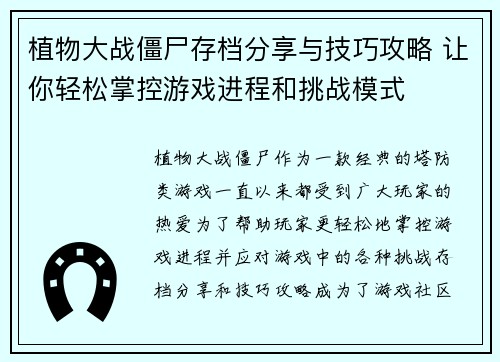 植物大战僵尸存档分享与技巧攻略 让你轻松掌控游戏进程和挑战模式

植物大战僵尸作为一款经典的塔防类游戏一直以来都受到广大玩家的热爱为了帮助玩家更轻松地掌控游戏进程并应对游戏中的各种挑战存档分享和技巧攻略成为了游戏社区